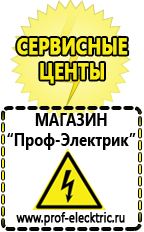 СЕРВИСНЫЕ ЦЕНТЫ

МАГАЗИН
“Проф-Электрик”

www.prof-electric.ru